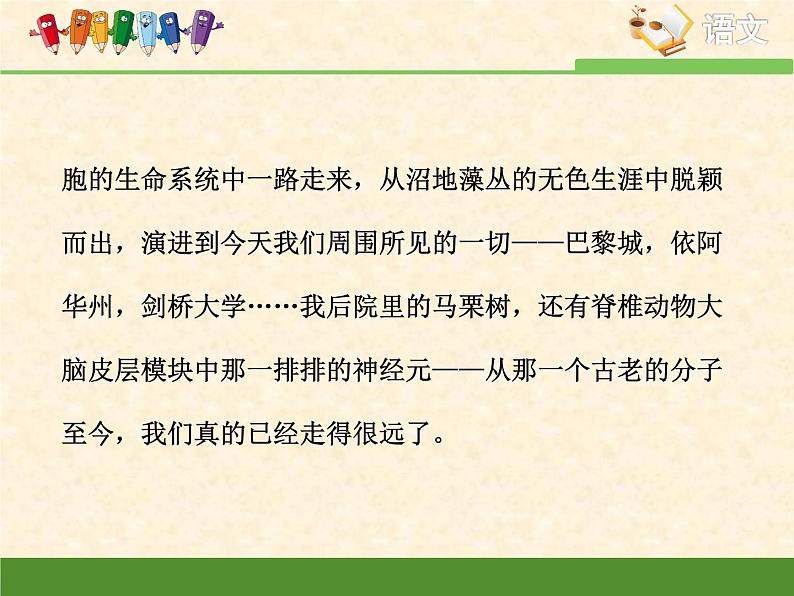 语文

胞的生命系统中一路走来，从沼地藻丛的无色生涯中脱颖而出，演进到今天我们周围所见的一切——巴黎城，依阿华州，剑桥大学……我后院里的马栗树，还有脊椎动物大脑皮层模块中那一排排的神经元——从那一个古老的分子至今，我们真的已经走得很远了。